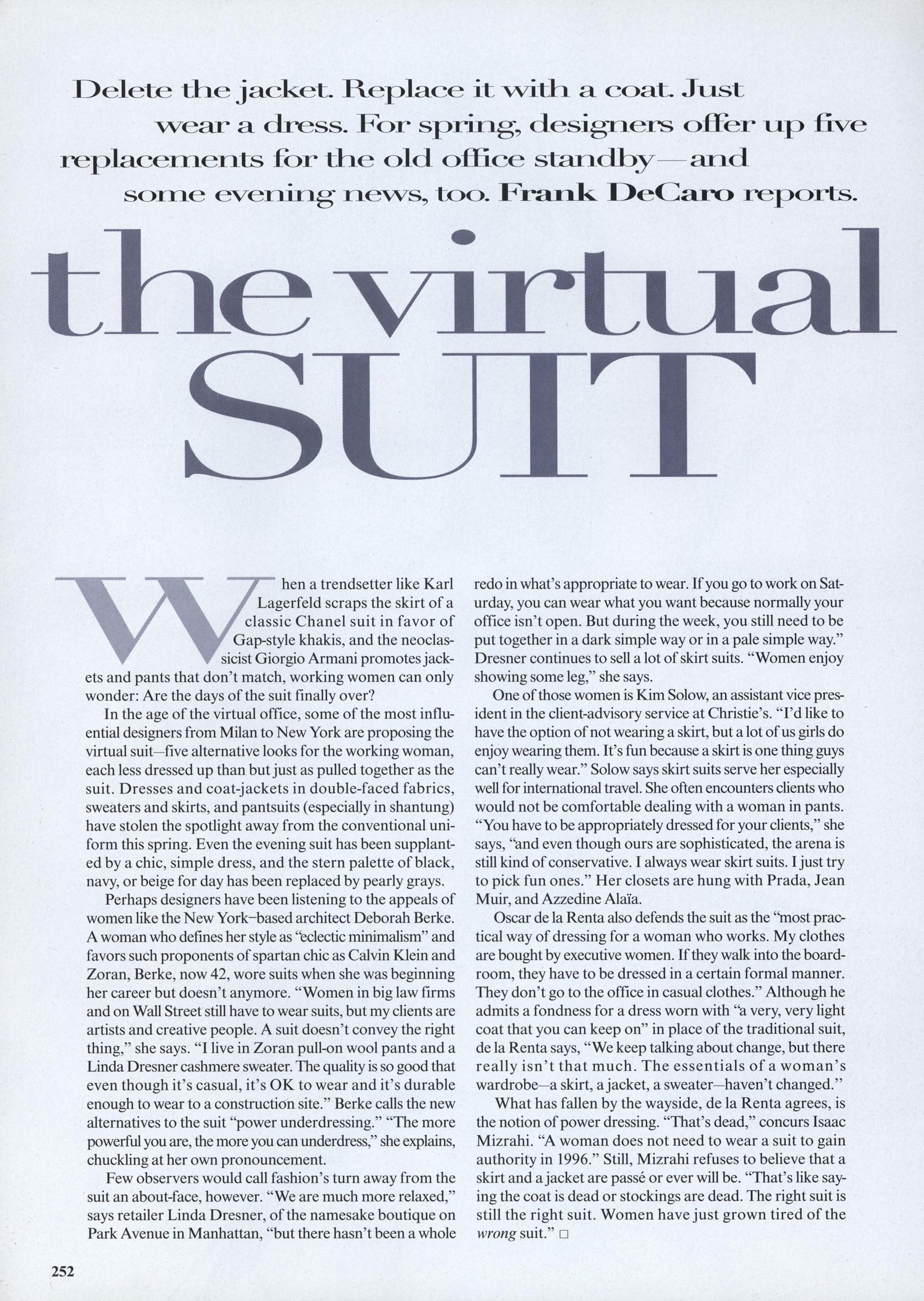 Delete the jacket. Replace it with a coat. Just wear a dress. For spring, designers offer up five replacements for the old office standby—and some evening news, too. Frank DeCaro reports.

the virtual SUIT

When a trendsetter like Karl Lagerfeld scraps the skirt of a classic Chanel suit in favor of Gap-style khakis, and the neoclassicist Giorgio Armani promotes jackets and pants that don't match, working women can only wonder: Are the days of the suit finally over?

In the age of the virtual office, some of the most influential designers from Milan to New York are proposing the virtual suit—five alternative looks for the working woman, each less dressed up than but just as pulled together as the suit. Dresses and coat-jackets in double-faced fabrics, sweaters and skirts, and pantsuits (especially in shantung) have stolen the spotlight away from the conventional uniform this spring. Even the evening suit has been supplanted by a chic, simple dress, and the stern palette of black, navy, or beige for day has been replaced by pearly grays.

Perhaps designers have been listening to the appeals of women like the New York–based architect Deborah Berke. A woman who defines her style as "eclectic minimalism" and favors such proponents of spartan chic as Calvin Klein and Zoran, Berke, now 42, wore suits when she was beginning her career but doesn't anymore. "Women in big law firms and on Wall Street still have to wear suits, but my clients are artists and creative people. A suit doesn't convey the right thing," she says. "I live in Zoran pull-on wool pants and a Linda Dresner cashmere sweater. The quality is so good that even though it's casual, it's OK to wear and it's durable enough to wear to a construction site." Berke calls the new alternatives to the suit "power underdressing." "The more powerful you are, the more you can underdress," she explains, chuckling at her own pronouncement.

Few observers would call fashion's turn away from the suit an about-face, however. "We are much more relaxed," says retailer Linda Dresner, of the namesake boutique on Park Avenue in Manhattan, "but there hasn't been a whole redo in what's appropriate to wear. If you go to work on Saturday, you can wear what you want because normally your office isn't open. But during the week, you still need to be put together in a dark simple way or in a pale simple way." Dresner continues to sell a lot of skirt suits. "Women enjoy showing some leg," she says.

One of those women is Kim Solow, an assistant vice president in the client-advisory service at Christie's. "I'd like to have the option of not wearing a skirt, but a lot of us girls do enjoy wearing them. It's fun because a skirt is one thing guys can't really wear." Solow says skirt suits serve her especially well for international travel. She often encounters clients who would not be comfortable dealing with a woman in pants. "You have to be appropriately dressed for your clients," she says, "and even though ours are sophisticated, the arena is still kind of conservative. I always wear skirt suits. I just try to pick fun ones." Her closets are hung with Prada, Jean Muir, and Azzedine Alaïa.

Oscar de la Renta also defends the suit as the "most practical way of dressing for a woman who works. My clothes are bought by executive women. If they walk into the boardroom, they have to be dressed in a certain formal manner. They don't go to the office in casual clothes." Although he admits a fondness for a dress worn with "a very, very light coat that you can keep on" in place of the traditional suit, de la Renta says, "We keep talking about change, but there really isn't that much. The essentials of a woman's wardrobe—a skirt, a jacket, a sweater—haven't changed."

What has fallen by the wayside, de la Renta agrees, is the notion of power dressing. "That's dead," concurs Isaac Mizrahi. "A woman does not need to wear a suit to gain authority in 1996." Still, Mizrahi refuses to believe that a skirt and a jacket are passé or ever will be. "That's like saying the coat is dead or stockings are dead. The right suit is still the right suit. Women have just grown tired of the wrong suit." □

252